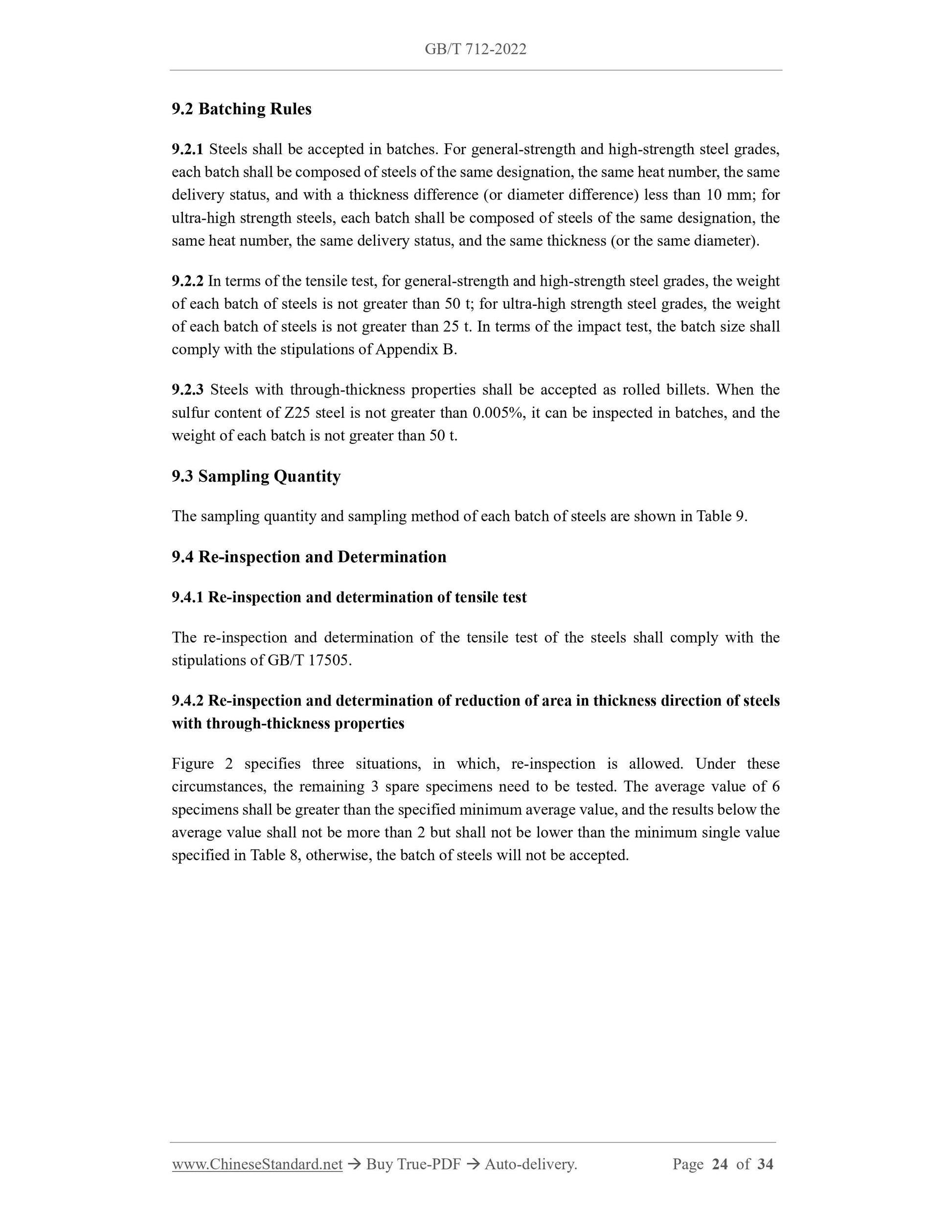 GB/T 712-2022

9.2 Batching Rules

9.2.1 Steels shall be accepted in batches. For general-strength and high-strength steel grades, each batch shall be composed of steels of the same designation, the same heat number, the same delivery status, and with a thickness difference (or diameter difference) less than 10 mm; for ultra-high strength steels, each batch shall be composed of steels of the same designation, the same heat number, the same delivery status, and the same thickness (or the same diameter).

9.2.2 In terms of the tensile test, for general-strength and high-strength steel grades, the weight of each batch of steels is not greater than 50 t; for ultra-high strength steel grades, the weight of each batch of steels is not greater than 25 t. In terms of the impact test, the batch size shall comply with the stipulations of Appendix B.

9.2.3 Steels with through-thickness properties shall be accepted as rolled billets. When the sulfur content of Z25 steel is not greater than 0.005%, it can be inspected in batches, and the weight of each batch is not greater than 50 t.

9.3 Sampling Quantity

The sampling quantity and sampling method of each batch of steels are shown in Table 9.

9.4 Re-inspection and Determination

9.4.1 Re-inspection and determination of tensile test

The re-inspection and determination of the tensile test of the steels shall comply with the stipulations of GB/T 17505.

9.4.2 Re-inspection and determination of reduction of area in thickness direction of steels with through-thickness properties

Figure 2 specifies three situations, in which, re-inspection is allowed. Under these circumstances, the remaining 3 spare specimens need to be tested. The average value of 6 specimens shall be greater than the specified minimum average value, and the results below the average value shall not be more than 2 but shall not be lower than the minimum single value specified in Table 8, otherwise, the batch of steels will not be accepted.

www.ChineseStandard.net → Buy True-PDF → Auto-delivery. Page 24 of 34